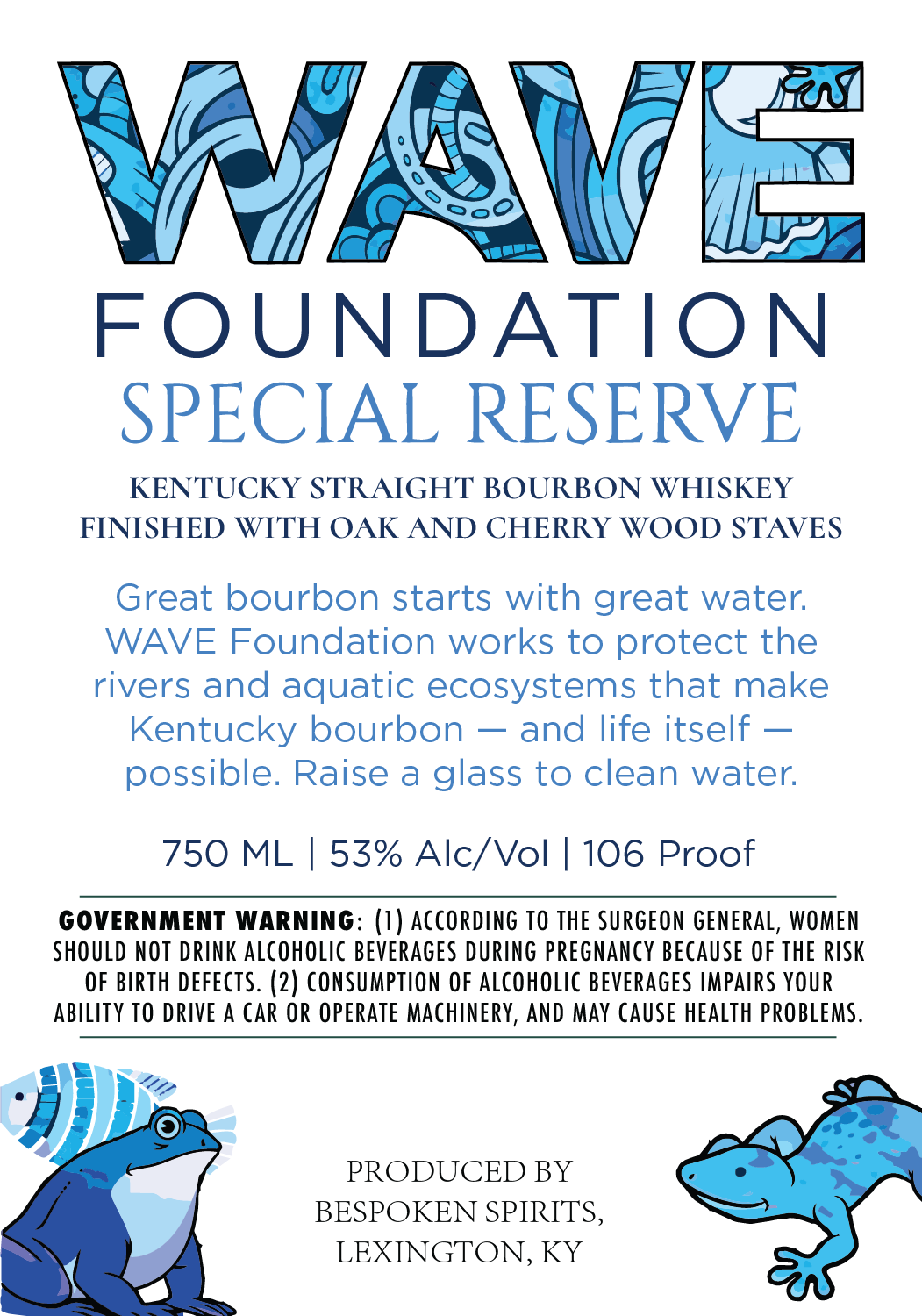 WAVE
FOUNDATION
SPECIAL RESERVE

KENTUCKY STRAIGHT BOURBON WHISKEY
FINISHED WITH OAK AND CHERRY WOOD STAVES

Great bourbon starts with great water. WAVE Foundation works to protect the rivers and aquatic ecosystems that make Kentucky bourbon — and life itself — possible. Raise a glass to clean water.

750 ML | 53% Alc/Vol | 106 Proof

GOVERNMENT WARNING: (1) ACCORDING TO THE SURGEON GENERAL, WOMEN SHOULD NOT DRINK ALCOHOLIC BEVERAGES DURING PREGNANCY BECAUSE OF THE RISK OF BIRTH DEFECTS. (2) CONSUMPTION OF ALCOHOLIC BEVERAGES IMPAIRS YOUR ABILITY TO DRIVE A CAR OR OPERATE MACHINERY, AND MAY CAUSE HEALTH PROBLEMS.

PRODUCED BY
BESPOKEN SPIRITS,
LEXINGTON, KY